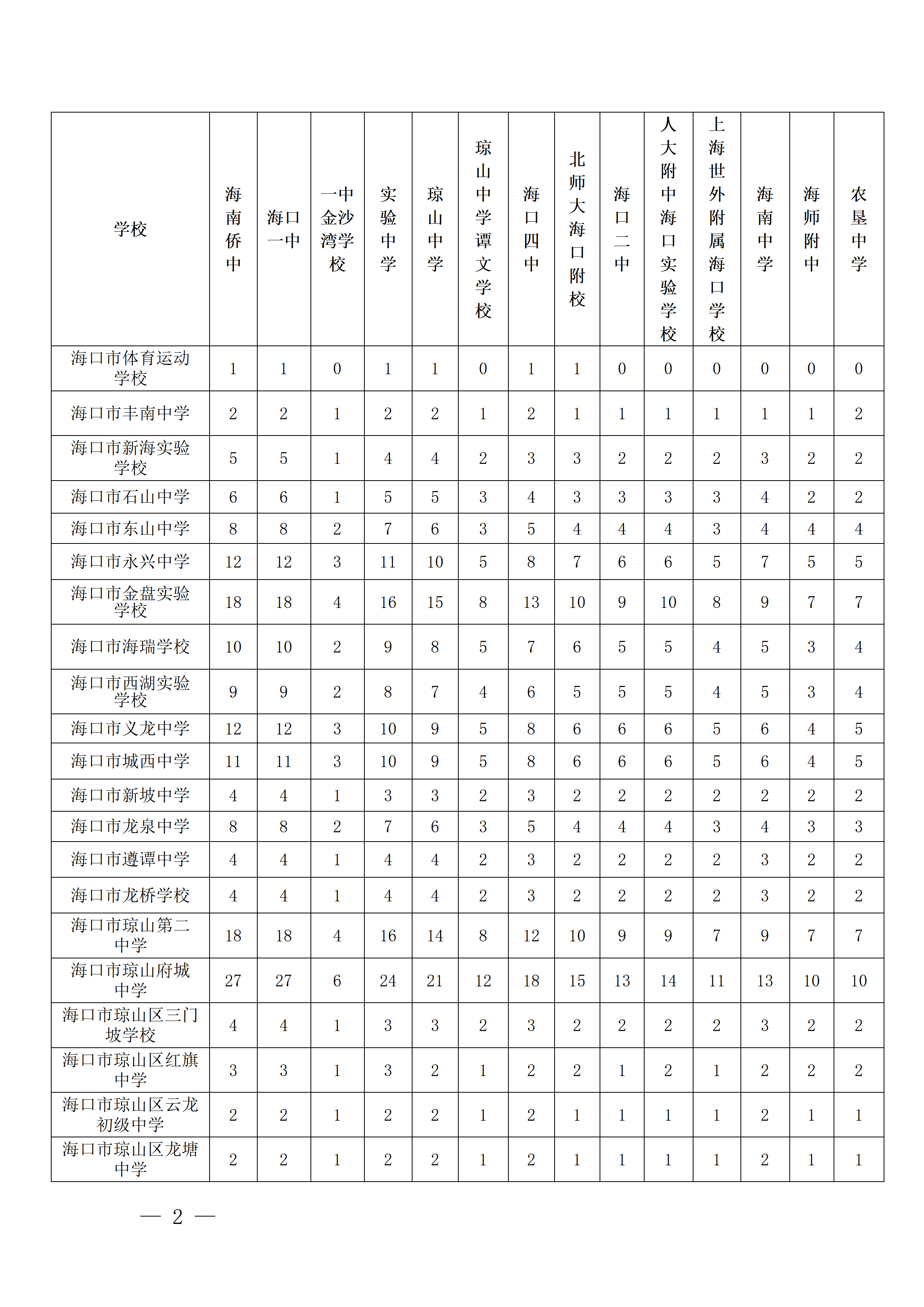 | 学校 | 海南侨中 | 海口一中 | 一中金沙湾学校 | 实验中学 | 琼山中学 | 琼山中学谭文学校 | 海口四中 | 北师大海口附校 | 海口二中 | 人大附中海口实验学校 | 上海世外附属海口学校 | 海南中学 | 海师附中 | 农垦中学 |
|---|---|---|---|---|---|---|---|---|---|---|---|---|---|---|
| 海口市体育运动学校 | 1 | 1 | 0 | 1 | 1 | 0 | 1 | 1 | 0 | 0 | 0 | 0 | 0 | 0 |
| 海口市丰南中学 | 2 | 2 | 1 | 2 | 2 | 1 | 2 | 1 | 1 | 1 | 1 | 1 | 1 | 2 |
| 海口市新海实验学校 | 5 | 5 | 1 | 4 | 4 | 2 | 3 | 3 | 2 | 2 | 2 | 3 | 2 | 2 |
| 海口市石山中学 | 6 | 6 | 1 | 5 | 5 | 3 | 4 | 3 | 3 | 3 | 3 | 4 | 2 | 2 |
| 海口市东山中学 | 8 | 8 | 2 | 7 | 6 | 3 | 5 | 4 | 4 | 4 | 3 | 4 | 4 | 4 |
| 海口市永兴中学 | 12 | 12 | 3 | 11 | 10 | 5 | 8 | 7 | 6 | 6 | 5 | 7 | 5 | 5 |
| 海口市金盘实验学校 | 18 | 18 | 4 | 16 | 15 | 8 | 13 | 10 | 9 | 10 | 8 | 9 | 7 | 7 |
| 海口市海瑞学校 | 10 | 10 | 2 | 9 | 8 | 5 | 7 | 6 | 5 | 5 | 4 | 5 | 3 | 4 |
| 海口市西湖实验学校 | 9 | 9 | 2 | 8 | 7 | 4 | 6 | 5 | 5 | 5 | 4 | 5 | 3 | 4 |
| 海口市义龙中学 | 12 | 12 | 3 | 10 | 9 | 5 | 8 | 6 | 6 | 6 | 5 | 6 | 4 | 5 |
| 海口市城西中学 | 11 | 11 | 3 | 10 | 9 | 5 | 8 | 6 | 6 | 6 | 5 | 6 | 4 | 5 |
| 海口市新坡中学 | 4 | 4 | 1 | 3 | 3 | 2 | 3 | 2 | 2 | 2 | 2 | 2 | 2 | 2 |
| 海口市龙泉中学 | 8 | 8 | 2 | 7 | 6 | 3 | 5 | 4 | 4 | 4 | 3 | 4 | 3 | 3 |
| 海口市遵谭中学 | 4 | 4 | 1 | 4 | 4 | 2 | 3 | 2 | 2 | 2 | 2 | 3 | 2 | 2 |
| 海口市龙桥学校 | 4 | 4 | 1 | 4 | 4 | 2 | 3 | 2 | 2 | 2 | 2 | 3 | 2 | 2 |
| 海口市琼山第二中学 | 18 | 18 | 4 | 16 | 14 | 8 | 12 | 10 | 9 | 9 | 7 | 9 | 7 | 7 |
| 海口市琼山府城中学 | 27 | 27 | 6 | 24 | 21 | 12 | 18 | 15 | 13 | 14 | 11 | 13 | 10 | 10 |
| 海口市琼山区三门坡学校 | 4 | 4 | 1 | 3 | 3 | 2 | 3 | 2 | 2 | 2 | 2 | 3 | 2 | 2 |
| 海口市琼山区红旗中学 | 3 | 3 | 1 | 3 | 2 | 1 | 2 | 2 | 1 | 2 | 1 | 2 | 2 | 2 |
| 海口市琼山区云龙初级中学 | 2 | 2 | 1 | 2 | 2 | 1 | 2 | 1 | 1 | 1 | 1 | 2 | 1 | 1 |
| 海口市琼山区龙塘中学 | 2 | 2 | 1 | 2 | 2 | 1 | 2 | 1 | 1 | 1 | 1 | 2 | 1 | 1 |

— 2 —